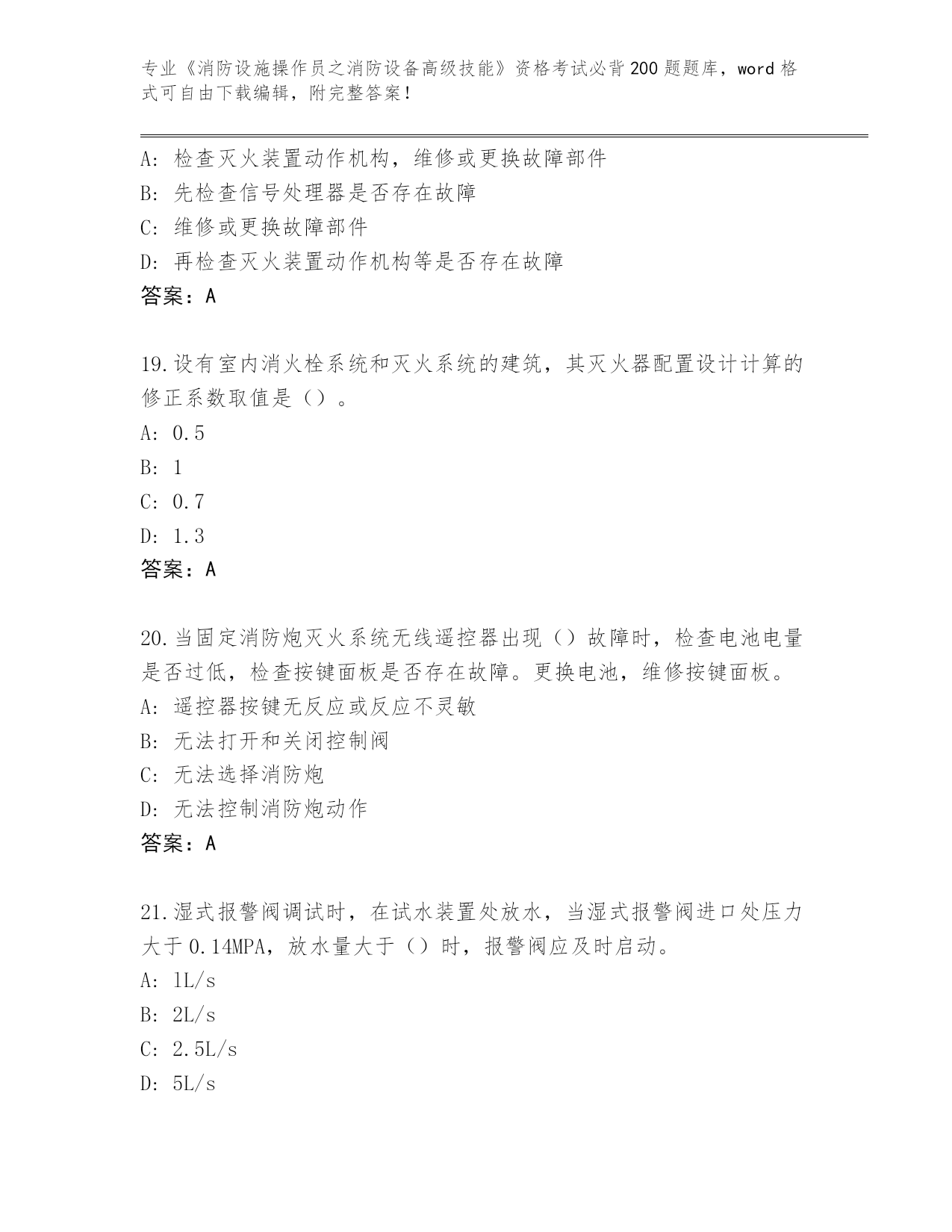 专业《消防设施操作员之消防设备高级技能》资格考试必背200题题库，word格式可自由下载编辑，附完整答案！

A: 检查灭火装置动作机构，维修或更换故障部件
B: 先检查信号处理器是否存在故障
C: 维修或更换故障部件
D: 再检查灭火装置动作机构等是否存在故障
答案：A

19.设有室内消火栓系统和灭火系统的建筑，其灭火器配置设计计算的修正系数取值是（）。
A: 0.5
B: 1
C: 0.7
D: 1.3
答案：A

20.当固定消防炮灭火系统无线遥控器出现（）故障时，检查电池电量是否过低，检查按键面板是否存在故障。更换电池，维修按键面板。
A: 遥控器按键无反应或反应不灵敏
B: 无法打开和关闭控制阀
C: 无法选择消防炮
D: 无法控制消防炮动作
答案：A

21.湿式报警阀调试时，在试水装置处放水，当湿式报警阀进口处压力大于0.14MPA，放水量大于（）时，报警阀应及时启动。
A: 1L/s
B: 2L/s
C: 2.5L/s
D: 5L/s